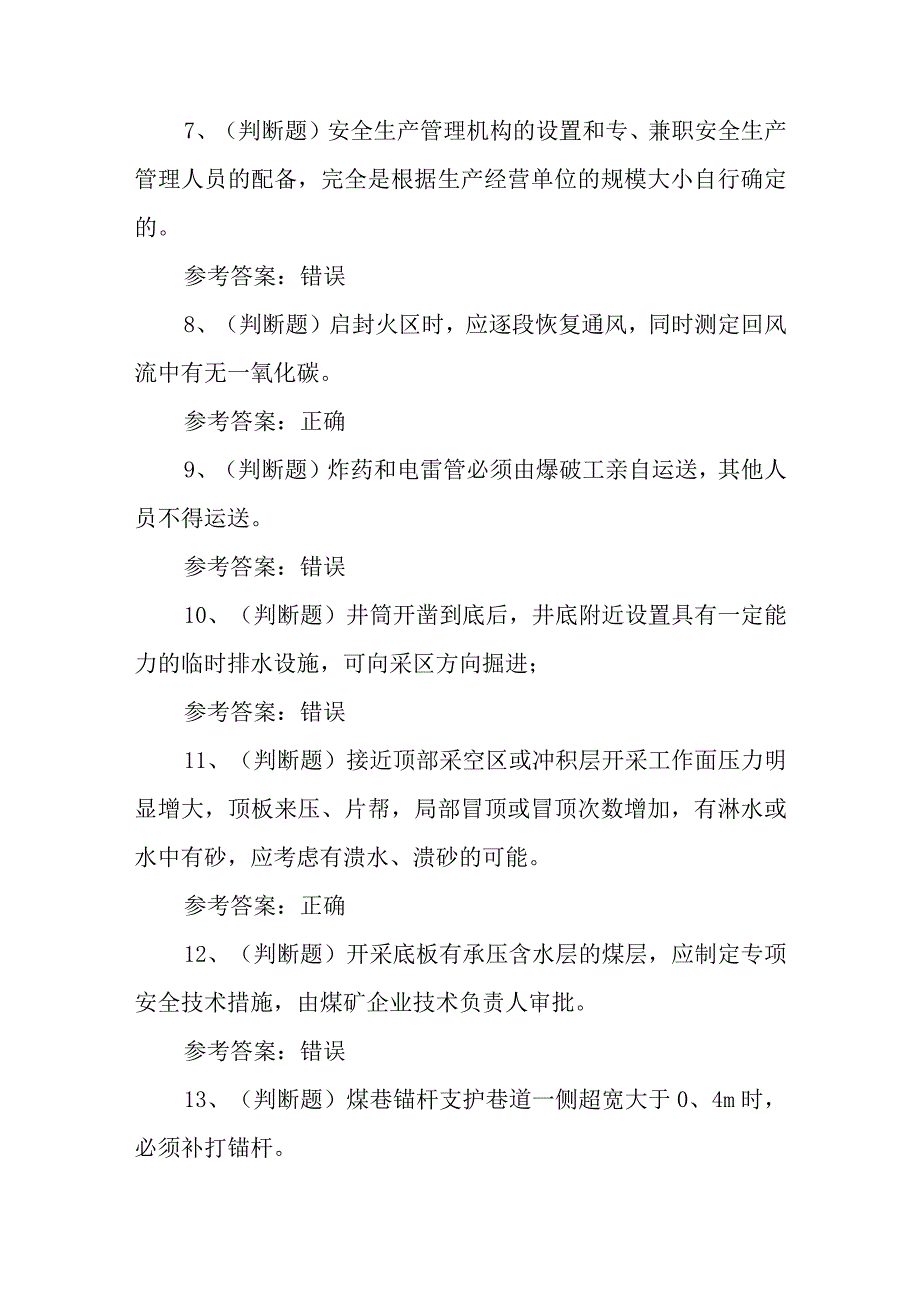 7、（判断题）安全生产管理机构的设置和专、兼职安全生产管理人员的配备，完全是根据生产经营单位的规模大小自行确定的。

参考答案：错误

8、（判断题）启封火区时，应逐段恢复通风，同时测定回风流中有无一氧化碳。

参考答案：正确

9、（判断题）炸药和电雷管必须由爆破工亲自运送，其他人员不得运送。

参考答案：错误

10、（判断题）井筒开凿到底后，井底附近设置具有一定能力的临时排水设施，可向采区方向掘进；

参考答案：错误

11、（判断题）接近顶部采空区或冲积层开采工作面压力明显增大，顶板来压、片帮，局部冒顶或冒顶次数增加，有淋水或水中有砂，应考虑有溃水、溃砂的可能。

参考答案：正确

12、（判断题）开采底板有承压含水层的煤层，应制定专项安全技术措施，由煤矿企业技术负责人审批。

参考答案：错误

13、（判断题）煤巷锚杆支护巷道一侧超宽大于0、4m时，必须补打锚杆。